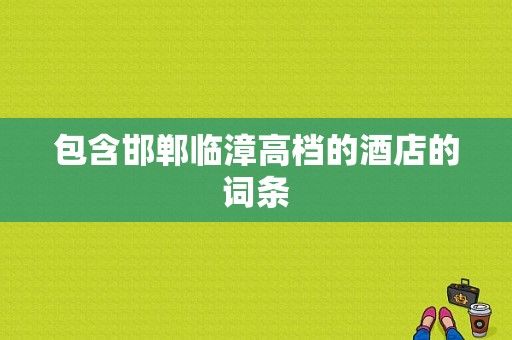 包含邯郸临漳高档的酒店的词条